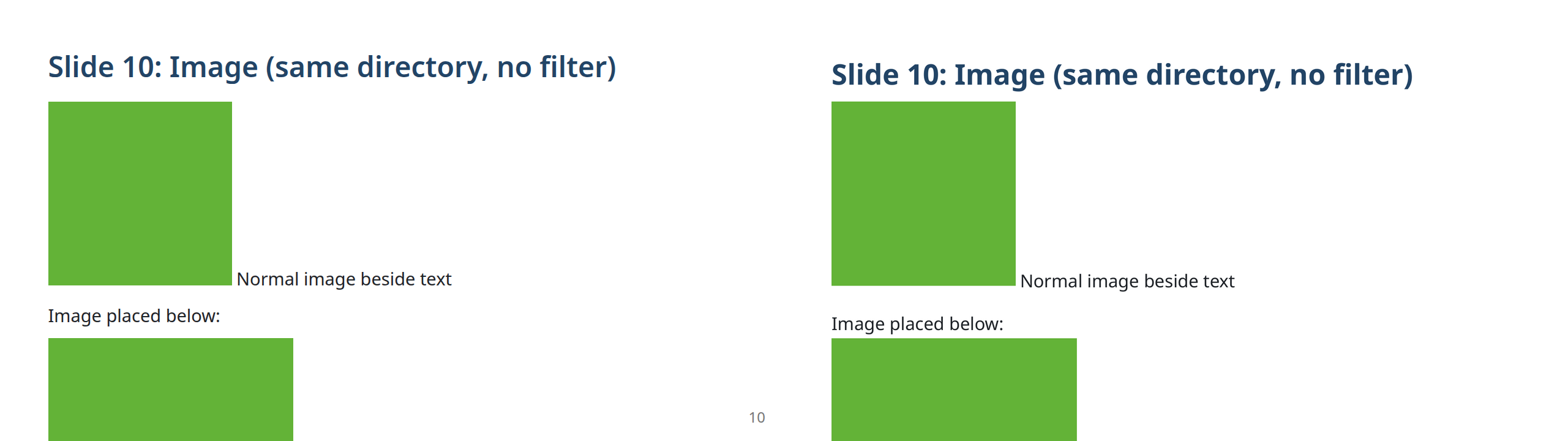 Slide 10: Image (same directory, no filter)

Normal image beside text

Image placed below:

10

Slide 10: Image (same directory, no filter)

Normal image beside text

Image placed below: